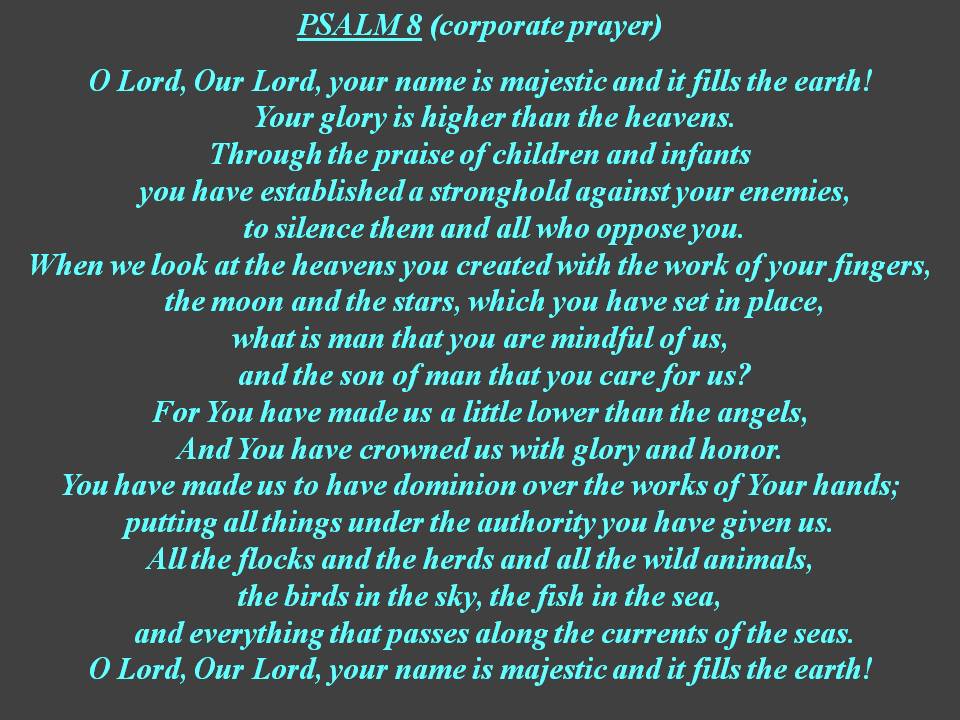 PSALM 8 (corporate prayer)

O Lord, Our Lord, your name is majestic and it fills the earth!
Your glory is higher than the heavens.
Through the praise of children and infants
you have established a stronghold against your enemies,
to silence them and all who oppose you.
When we look at the heavens you created with the work of your fingers,
the moon and the stars, which you have set in place,
what is man that you are mindful of us,
and the son of man that you care for us?
For You have made us a little lower than the angels,
And You have crowned us with glory and honor.
You have made us to have dominion over the works of Your hands;
putting all things under the authority you have given us.
All the flocks and the herds and all the wild animals,
the birds in the sky, the fish in the sea,
and everything that passes along the currents of the seas.
O Lord, Our Lord, your name is majestic and it fills the earth!